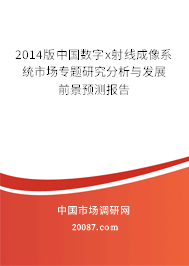 2014版中国数字x射线成像系统市场专题研究分析与发展前景预测报告

中国市场调研网

20087.com